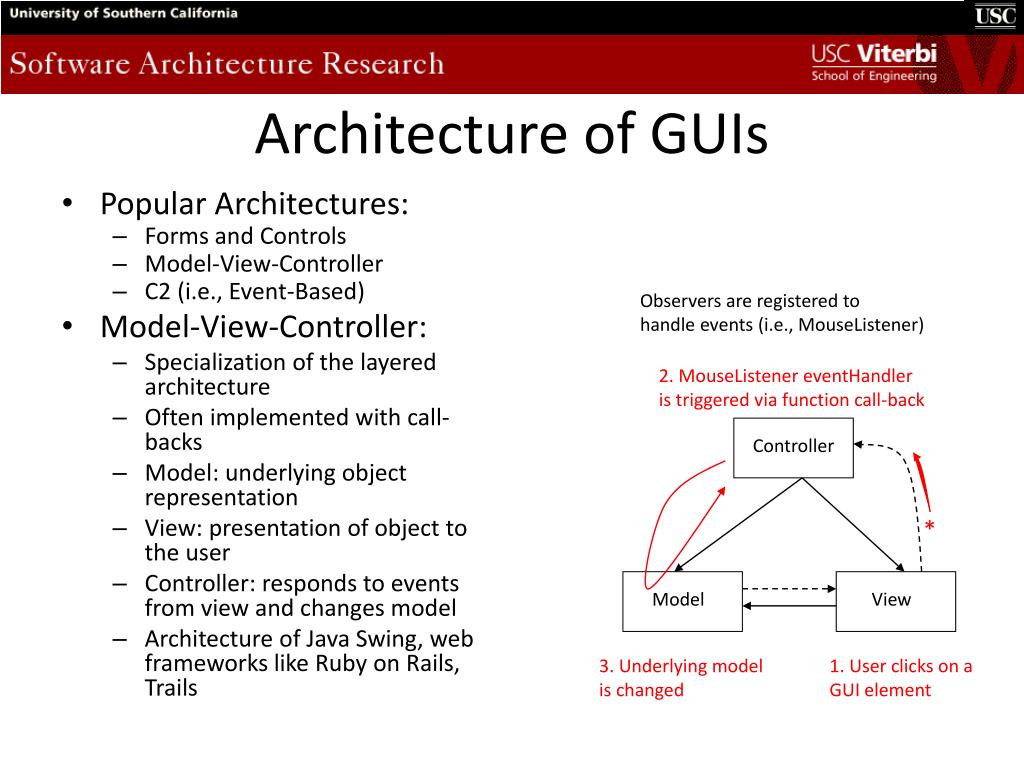 University of Southern California

USC

Software Architecture Research

USC Viterbi
School of Engineering

Architecture of GUIs

• Popular Architectures:
– Forms and Controls
– Model-View-Controller
– C2 (i.e., Event-Based)

• Model-View-Controller:
– Specialization of the layered architecture
– Often implemented with call-backs
– Model: underlying object representation
– View: presentation of object to the user
– Controller: responds to events from view and changes model
– Architecture of Java Swing, web frameworks like Ruby on Rails, Trails

Observers are registered to handle events (i.e., MouseListener)

2. MouseListener eventHandler is triggered via function call-back

Controller

*

Model

View

3. Underlying model is changed

1. User clicks on a GUI element